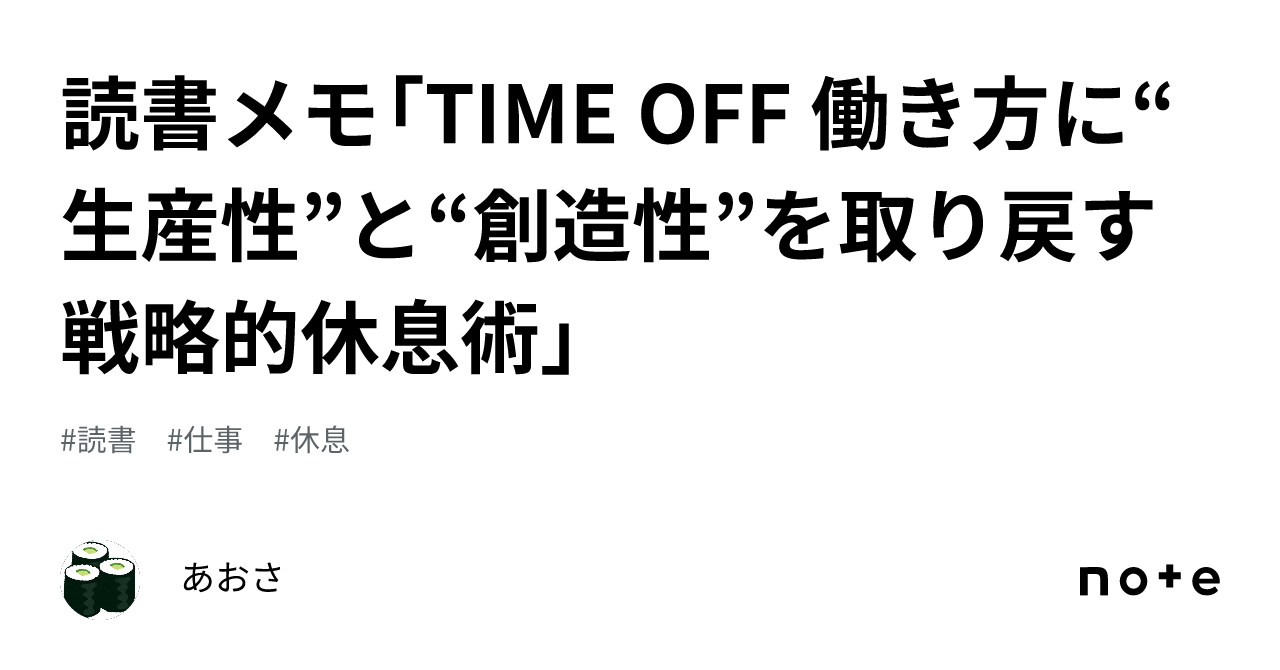 読書メモ「TIME OFF 働き方に“生産性”と“創造性”を取り戻す戦略的休息術」

#読書　#仕事　#休息

あおさ

note